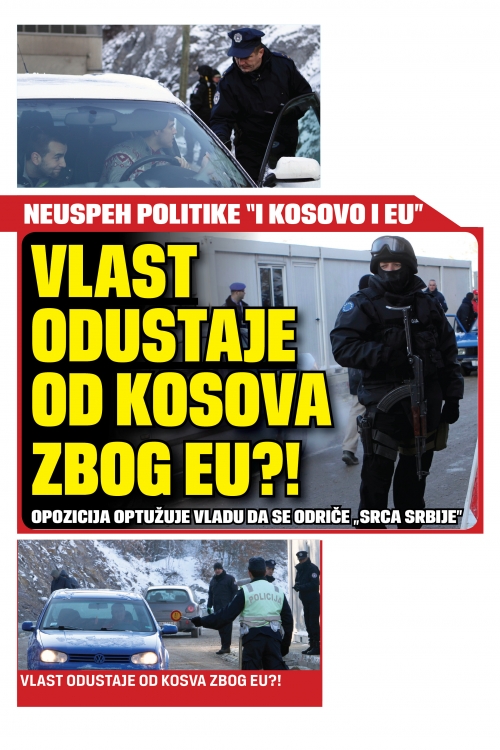 NEUSPEH POLITIKE "I KOSOVO I EU"

VLAST ODUSTAJE OD KOSOVA ZBOG EU?!

OPOZICIJA OPTUŽUJE VLADU DA SE ODRIČE „SRCA SRBIJE"

POLICIJA

VLAST ODUSTAJE OD KOSVA ZBOG EU?!